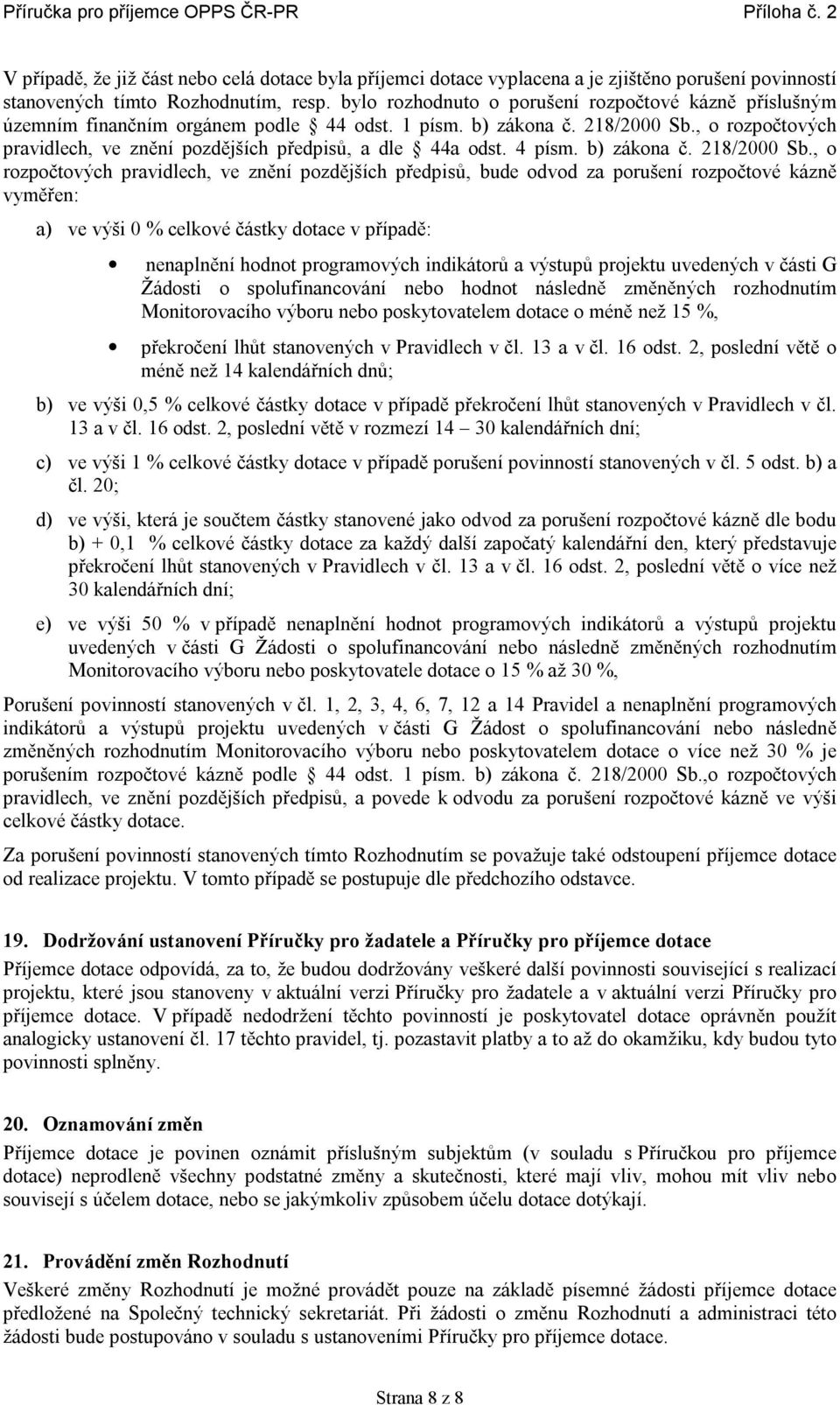 Příručka pro příjemce OPPS ČR-PR Příloha č. 2

V případě, že již část nebo celá dotace byla příjemci dotace vyplacena a je zjištěno porušení povinností stanovených tímto Rozhodnutím, resp. bylo rozhodnuto o porušení rozpočtové kázně příslušným územním finančním orgánem podle § 44 odst. 1 písm. b) zákona č. 218/2000 Sb., o rozpočtových pravidlech, ve znění pozdějších předpisů, a dle § 44a odst. 4 písm. b) zákona č. 218/2000 Sb., o rozpočtových pravidlech, ve znění pozdějších předpisů, bude odvod za porušení rozpočtové kázně vyměřen:

a) ve výši 0 % celkové částky dotace v případě:

• nenaplnění hodnot programových indikátorů a výstupů projektu uvedených v části G Žádosti o spolufinancování nebo hodnot následně změněných rozhodnutím Monitorovacího výboru nebo poskytovatelem dotace o méně než 15 %,

• překročení lhůt stanovených v Pravidlech v čl. 13 a v čl. 16 odst. 2, poslední větě o méně než 14 kalendářních dnů;

b) ve výši 0,5 % celkové částky dotace v případě překročení lhůt stanovených v Pravidlech v čl. 13 a v čl. 16 odst. 2, poslední větě v rozmezí 14 – 30 kalendářních dní;

c) ve výši 1 % celkové částky dotace v případě porušení povinností stanovených v čl. 5 odst. b) a čl. 20;

d) ve výši, která je součtem částky stanovené jako odvod za porušení rozpočtové kázně dle bodu b) + 0,1 % celkové částky dotace za každý další započatý kalendářní den, který představuje překročení lhůt stanovených v Pravidlech v čl. 13 a v čl. 16 odst. 2, poslední větě o více než 30 kalendářních dní;

e) ve výši 50 % v případě nenaplnění hodnot programových indikátorů a výstupů projektu uvedených v části G Žádosti o spolufinancování nebo následně změněných rozhodnutím Monitorovacího výboru nebo poskytovatele dotace o 15 % až 30 %,

Porušení povinností stanovených v čl. 1, 2, 3, 4, 6, 7, 12 a 14 Pravidel a nenaplnění programových indikátorů a výstupů projektu uvedených v části G Žádost o spolufinancování nebo následně změněných rozhodnutím Monitorovacího výboru nebo poskytovatelem dotace o více než 30 % je porušením rozpočtové kázně podle § 44 odst. 1 písm. b) zákona č. 218/2000 Sb.,o rozpočtových pravidlech, ve znění pozdějších předpisů, a povede k odvodu za porušení rozpočtové kázně ve výši celkové částky dotace.

Za porušení povinností stanovených tímto Rozhodnutím se považuje také odstoupení příjemce dotace od realizace projektu. V tomto případě se postupuje dle předchozího odstavce.

19. Dodržování ustanovení Příručky pro žadatele a Příručky pro příjemce dotace

Příjemce dotace odpovídá, za to, že budou dodržovány veškeré další povinnosti související s realizací projektu, které jsou stanoveny v aktuální verzi Příručky pro žadatele a v aktuální verzi Příručky pro příjemce dotace. V případě nedodržení těchto povinností je poskytovatel dotace oprávněn použít analogicky ustanovení čl. 17 těchto pravidel, tj. pozastavit platby a to až do okamžiku, kdy budou tyto povinnosti splněny.

20. Oznamování změn

Příjemce dotace je povinen oznámit příslušným subjektům (v souladu s Příručkou pro příjemce dotace) neprodleně všechny podstatné změny a skutečnosti, které mají vliv, mohou mít vliv nebo souvisejí s účelem dotace, nebo se jakýmkoliv způsobem účelu dotace dotýkají.

21. Provádění změn Rozhodnutí

Veškeré změny Rozhodnutí je možné provádět pouze na základě písemné žádosti příjemce dotace předložené na Společný technický sekretariát. Při žádosti o změnu Rozhodnutí a administraci této žádosti bude postupováno v souladu s ustanoveními Příručky pro příjemce dotace.

Strana 8 z 8